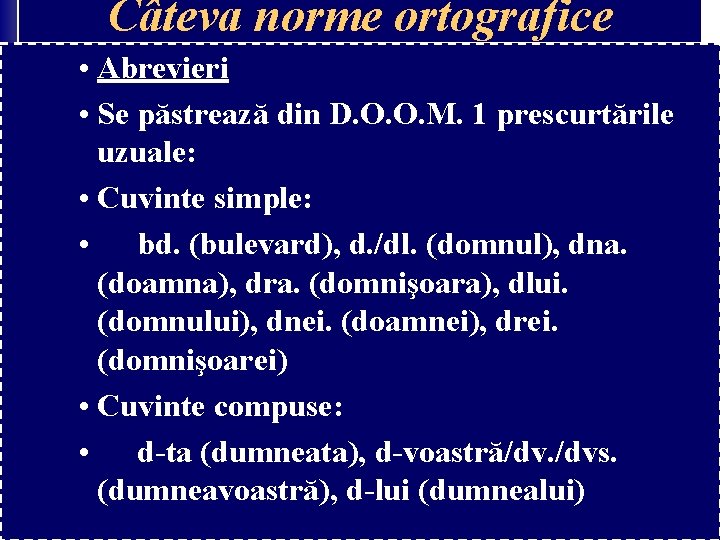 Câteva norme ortografice

• Abrevieri

• Se păstrează din D.O.O.M. 1 prescurtările uzuale:

• Cuvinte simple:

• bd. (bulevard), d./dl. (domnul), dna. (doamna), dra. (domnişoara), dlui. (domnului), dnei. (doamnei), drei. (domnişoarei)

• Cuvinte compuse:

• d-ta (dumneata), d-voastră/dv./dvs. (dumneavoastră), d-lui (dumnealui)